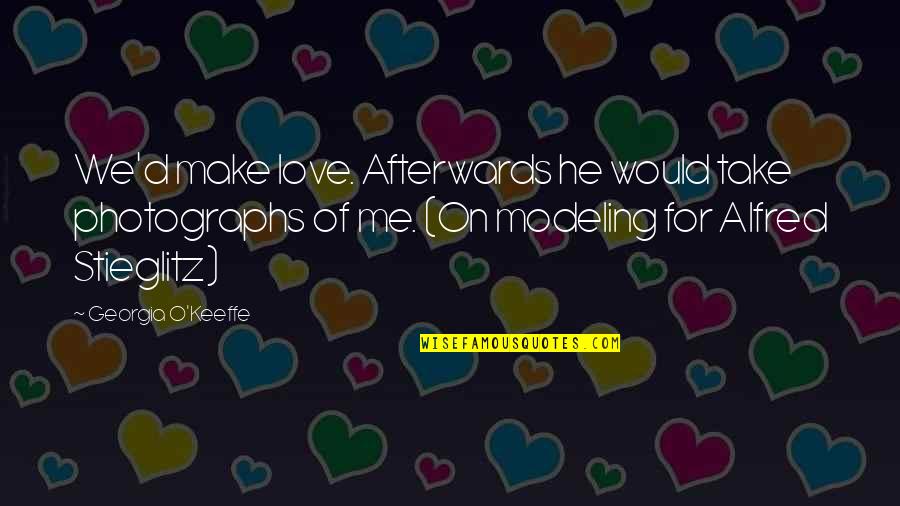 We'd make love. Afterwards he would take photographs of me. (On modeling for Alfred Stieglitz)

~ Georgia O'Keeffe

WISEFAMOUSQUOTES.COM